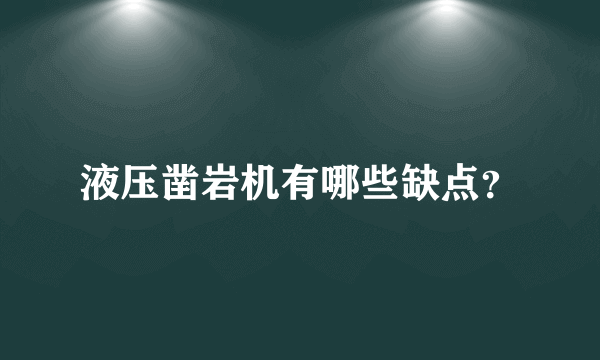 液压凿岩机有哪些缺点?